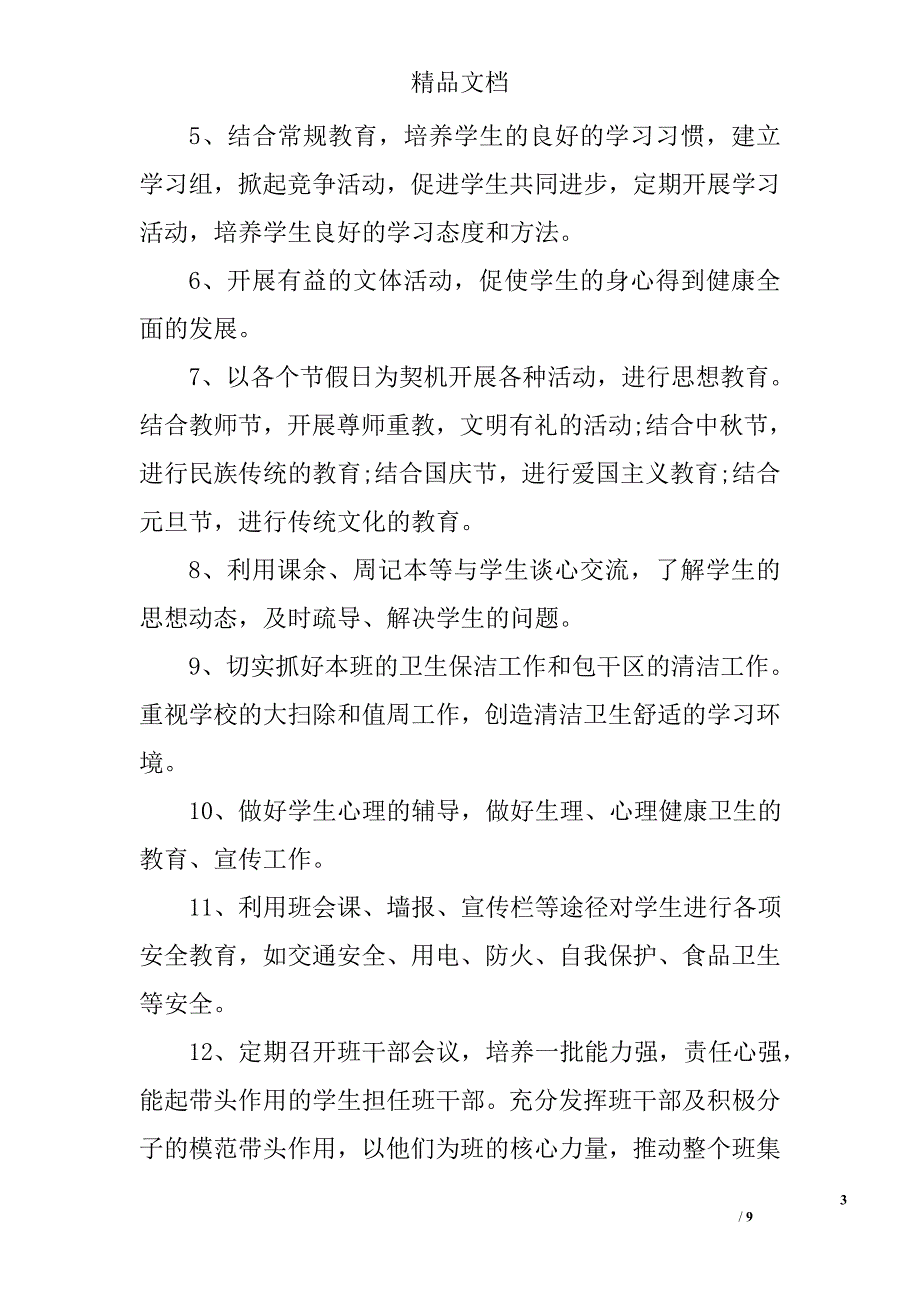 精品文档

5、结合常规教育，培养学生的良好的学习习惯，建立学习组，掀起竞争活动，促进学生共同进步，定期开展学习活动，培养学生良好的学习态度和方法。

6、开展有益的文体活动，促使学生的身心得到健康全面的发展。

7、以各个节假日为契机开展各种活动，进行思想教育。结合教师节，开展尊师重教，文明有礼的活动;结合中秋节，进行民族传统的教育;结合国庆节，进行爱国主义教育;结合元旦节，进行传统文化的教育。

8、利用课余、周记本等与学生谈心交流，了解学生的思想动态，及时疏导、解决学生的问题。

9、切实抓好本班的卫生保洁工作和包干区的清洁工作。重视学校的大扫除和值周工作，创造清洁卫生舒适的学习环境。

10、做好学生心理的辅导，做好生理、心理健康卫生的教育、宣传工作。

11、利用班会课、墙报、宣传栏等途径对学生进行各项安全教育，如交通安全、用电、防火、自我保护、食品卫生等安全。

12、定期召开班干部会议，培养一批能力强，责任心强，能起带头作用的学生担任班干部。充分发挥班干部及积极分子的模范带头作用，以他们为班的核心力量，推动整个班集

3
/ 9